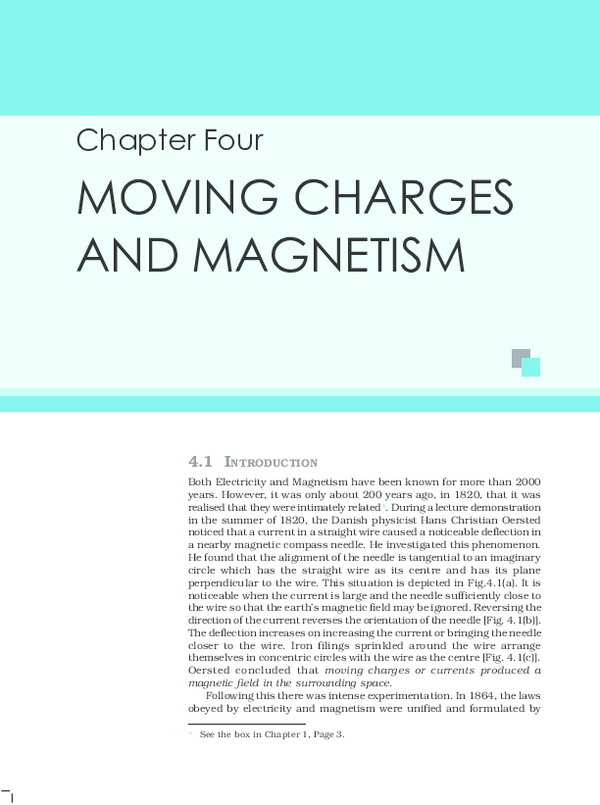 Chapter Four

MOVING CHARGES AND MAGNETISM

4.1 INTRODUCTION

Both Electricity and Magnetism have been known for more than 2000 years. However, it was only about 200 years ago, in 1820, that it was realised that they were intimately related*. During a lecture demonstration in the summer of 1820, the Danish physicist Hans Christian Oersted noticed that a current in a straight wire caused a noticeable deflection in a nearby magnetic compass needle. He investigated this phenomenon. He found that the alignment of the needle is tangential to an imaginary circle which has the straight wire as its centre and has its plane perpendicular to the wire. This situation is depicted in Fig.4.1(a). It is noticeable when the current is large and the needle sufficiently close to the wire so that the earth's magnetic field may be ignored. Reversing the direction of the current reverses the orientation of the needle [Fig. 4.1(b)]. The deflection increases on increasing the current or bringing the needle closer to the wire. Iron filings sprinkled around the wire arrange themselves in concentric circles with the wire as the centre [Fig. 4.1(c)]. Oersted concluded that moving charges or currents produced a magnetic field in the surrounding space.

Following this there was intense experimentation. In 1864, the laws obeyed by electricity and magnetism were unified and formulated by

* See the box in Chapter 1, Page 3.